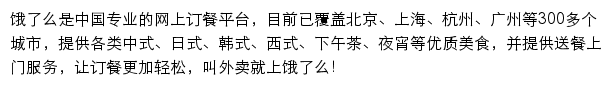 饿了么是中国专业的网上订餐平台，目前已覆盖北京、上海、杭州、广州等300多个城市，提供各类中式、日式、韩式、西式、下午茶、夜宵等优质美食，并提供送餐上门服务，让订餐更加轻松，叫外卖就上饿了么！